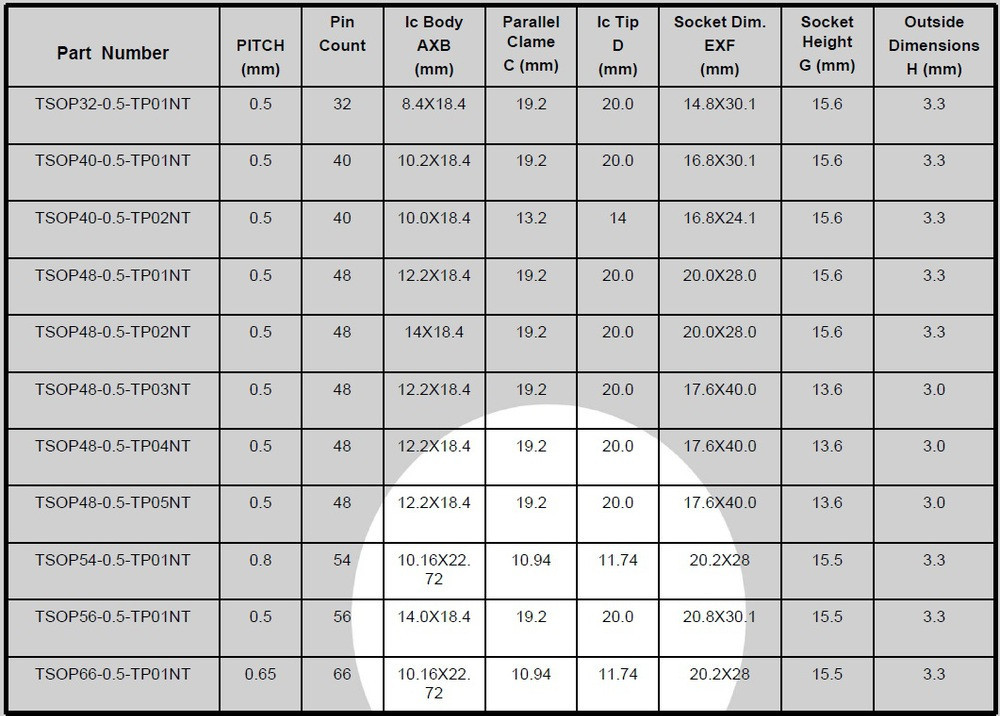 | Part Number | PITCH (mm) | Pin Count | Ic Body AXB (mm) | Parallel Clame C (mm) | Ic Tip D (mm) | Socket Dim. EXF (mm) | Socket Height G (mm) | Outside Dimensions H (mm) |
|---|---|---|---|---|---|---|---|---|
| TSOP32-0.5-TP01NT | 0.5 | 32 | 8.4X18.4 | 19.2 | 20.0 | 14.8X30.1 | 15.6 | 3.3 |
| TSOP40-0.5-TP01NT | 0.5 | 40 | 10.2X18.4 | 19.2 | 20.0 | 16.8X30.1 | 15.6 | 3.3 |
| TSOP40-0.5-TP02NT | 0.5 | 40 | 10.0X18.4 | 13.2 | 14 | 16.8X24.1 | 15.6 | 3.3 |
| TSOP48-0.5-TP01NT | 0.5 | 48 | 12.2X18.4 | 19.2 | 20.0 | 20.0X28.0 | 15.6 | 3.3 |
| TSOP48-0.5-TP02NT | 0.5 | 48 | 14X18.4 | 19.2 | 20.0 | 20.0X28.0 | 15.6 | 3.3 |
| TSOP48-0.5-TP03NT | 0.5 | 48 | 12.2X18.4 | 19.2 | 20.0 | 17.6X40.0 | 13.6 | 3.0 |
| TSOP48-0.5-TP04NT | 0.5 | 48 | 12.2X18.4 | 19.2 | 20.0 | 17.6X40.0 | 13.6 | 3.0 |
| TSOP48-0.5-TP05NT | 0.5 | 48 | 12.2X18.4 | 19.2 | 20.0 | 17.6X40.0 | 13.6 | 3.0 |
| TSOP54-0.5-TP01NT | 0.8 | 54 | 10.16X22.72 | 10.94 | 11.74 | 20.2X28 | 15.5 | 3.3 |
| TSOP56-0.5-TP01NT | 0.5 | 56 | 14.0X18.4 | 19.2 | 20.0 | 20.8X30.1 | 15.5 | 3.3 |
| TSOP66-0.5-TP01NT | 0.65 | 66 | 10.16X22.72 | 10.94 | 11.74 | 20.2X28 | 15.5 | 3.3 |